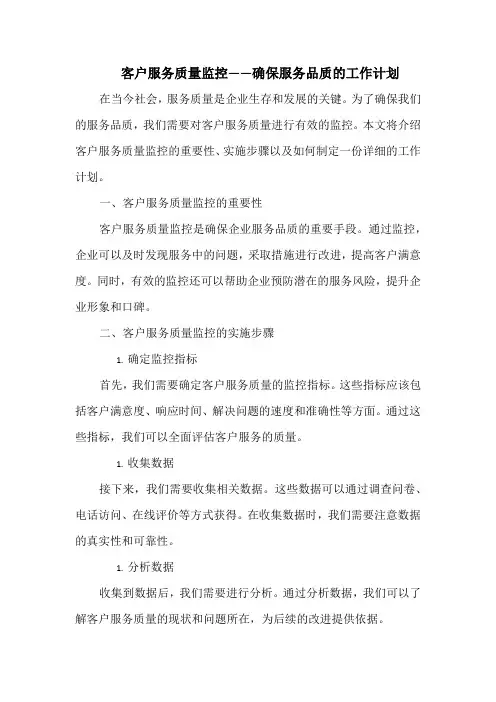 客户服务质量监控——确保服务品质的工作计划

在当今社会，服务质量是企业生存和发展的关键。为了确保我们的服务品质，我们需要对客户服务质量进行有效的监控。本文将介绍客户服务质量监控的重要性、实施步骤以及如何制定一份详细的工作计划。

一、客户服务质量监控的重要性

客户服务质量监控是确保企业服务品质的重要手段。通过监控，企业可以及时发现服务中的问题，采取措施进行改进，提高客户满意度。同时，有效的监控还可以帮助企业预防潜在的服务风险，提升企业形象和口碑。

二、客户服务质量监控的实施步骤

1. 确定监控指标

首先，我们需要确定客户服务质量的监控指标。这些指标应该包括客户满意度、响应时间、解决问题的速度和准确性等方面。通过这些指标，我们可以全面评估客户服务的质量。

1. 收集数据

接下来，我们需要收集相关数据。这些数据可以通过调查问卷、电话访问、在线评价等方式获得。在收集数据时，我们需要注意数据的真实性和可靠性。

1. 分析数据

收集到数据后，我们需要进行分析。通过分析数据，我们可以了解客户服务质量的现状和问题所在，为后续的改进提供依据。